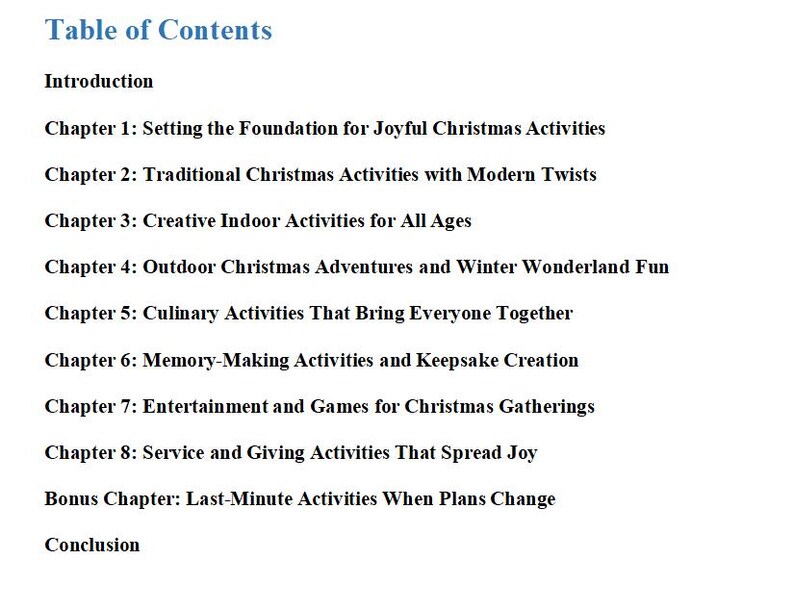 Table of Contents

Introduction

Chapter 1: Setting the Foundation for Joyful Christmas Activities

Chapter 2: Traditional Christmas Activities with Modern Twists

Chapter 3: Creative Indoor Activities for All Ages

Chapter 4: Outdoor Christmas Adventures and Winter Wonderland Fun

Chapter 5: Culinary Activities That Bring Everyone Together

Chapter 6: Memory-Making Activities and Keepsake Creation

Chapter 7: Entertainment and Games for Christmas Gatherings

Chapter 8: Service and Giving Activities That Spread Joy

Bonus Chapter: Last-Minute Activities When Plans Change

Conclusion